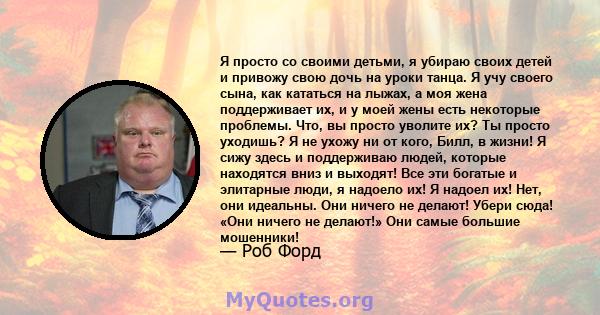 Я просто со своими детьми, я убираю своих детей и привожу свою дочь на уроки танца. Я учу своего сына, как кататься на лыжах, а моя жена поддерживает их, и у моей жены есть некоторые проблемы. Что, вы просто уволите их? Ты просто уходишь? Я не ухожу ни от кого, Билл, в жизни! Я сижу здесь и поддерживаю людей, которые находятся вниз и выходят! Все эти богатые и элитарные люди, я надоело их! Я надоел их! Нет, они идеальны. Они ничего не делают! Убери сюда! «Они ничего не делают!» Они самые большие мошенники!
— Роб Форд

MyQuotes.org